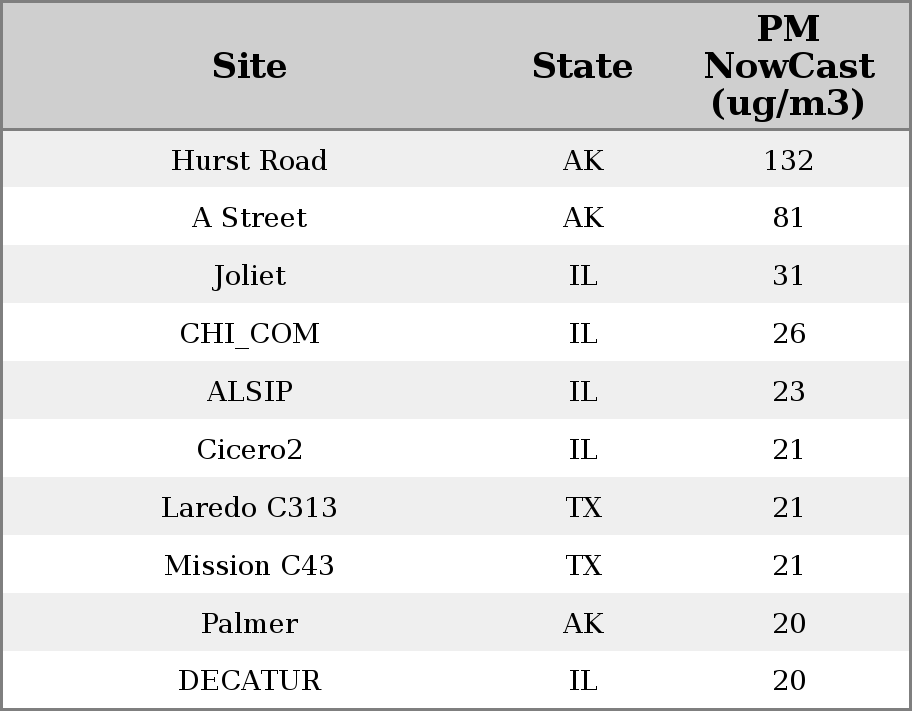 | Site | State | PM NowCast (ug/m3) |
|---|---|---|
| Hurst Road | AK | 132 |
| A Street | AK | 81 |
| Joliet | IL | 31 |
| CHI_COM | IL | 26 |
| ALSIP | IL | 23 |
| Cicero2 | IL | 21 |
| Laredo C313 | TX | 21 |
| Mission C43 | TX | 21 |
| Palmer | AK | 20 |
| DECATUR | IL | 20 |